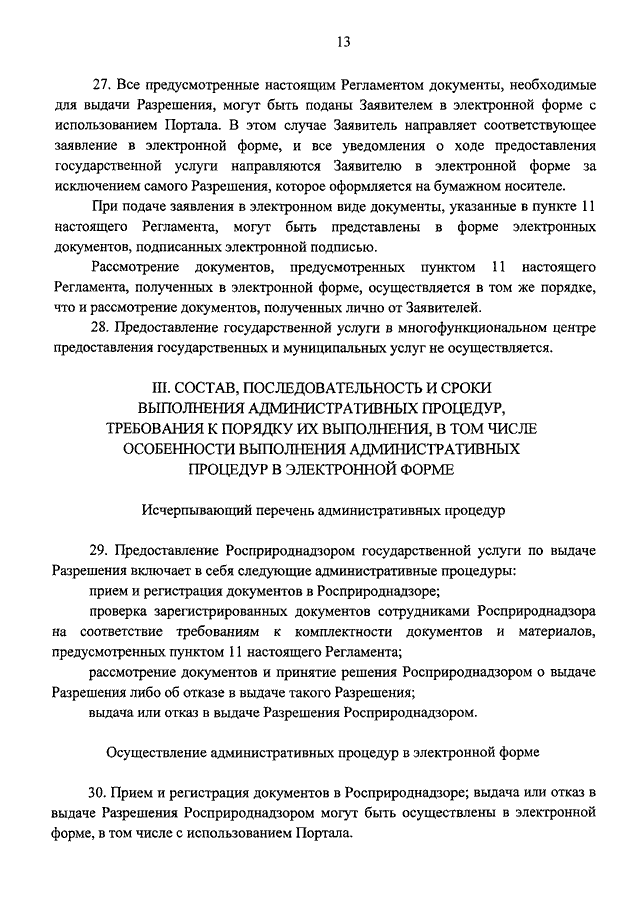 13

27. Все предусмотренные настоящим Регламентом документы, необходимые для выдачи Разрешения, могут быть поданы Заявителем в электронной форме с использованием Портала. В этом случае Заявитель направляет соответствующее заявление в электронной форме, и все уведомления о ходе предоставления государственной услуги направляются Заявителю в электронной форме за исключением самого Разрешения, которое оформляется на бумажном носителе.

При подаче заявления в электронном виде документы, указанные в пункте 11 настоящего Регламента, могут быть представлены в форме электронных документов, подписанных электронной подписью.

Рассмотрение документов, предусмотренных пунктом 11 настоящего Регламента, полученных в электронной форме, осуществляется в том же порядке, что и рассмотрение документов, полученных лично от Заявителей.

28. Предоставление государственной услуги в многофункциональном центре предоставления государственных и муниципальных услуг не осуществляется.

III. СОСТАВ, ПОСЛЕДОВАТЕЛЬНОСТЬ И СРОКИ ВЫПОЛНЕНИЯ АДМИНИСТРАТИВНЫХ ПРОЦЕДУР, ТРЕБОВАНИЯ К ПОРЯДКУ ИХ ВЫПОЛНЕНИЯ, В ТОМ ЧИСЛЕ ОСОБЕННОСТИ ВЫПОЛНЕНИЯ АДМИНИСТРАТИВНЫХ ПРОЦЕДУР В ЭЛЕКТРОННОЙ ФОРМЕ

Исчерпывающий перечень административных процедур

29. Предоставление Росприроднадзором государственной услуги по выдаче Разрешения включает в себя следующие административные процедуры:

прием и регистрация документов в Росприроднадзоре;

проверка зарегистрированных документов сотрудниками Росприроднадзора на соответствие требованиям к комплектности документов и материалов, предусмотренных пунктом 11 настоящего Регламента;

рассмотрение документов и принятие решения Росприроднадзором о выдаче Разрешения либо об отказе в выдаче такого Разрешения;

выдача или отказ в выдаче Разрешения Росприроднадзором.

Осуществление административных процедур в электронной форме

30. Прием и регистрация документов в Росприроднадзоре; выдача или отказ в выдаче Разрешения Росприроднадзором могут быть осуществлены в электронной форме, в том числе с использованием Портала.